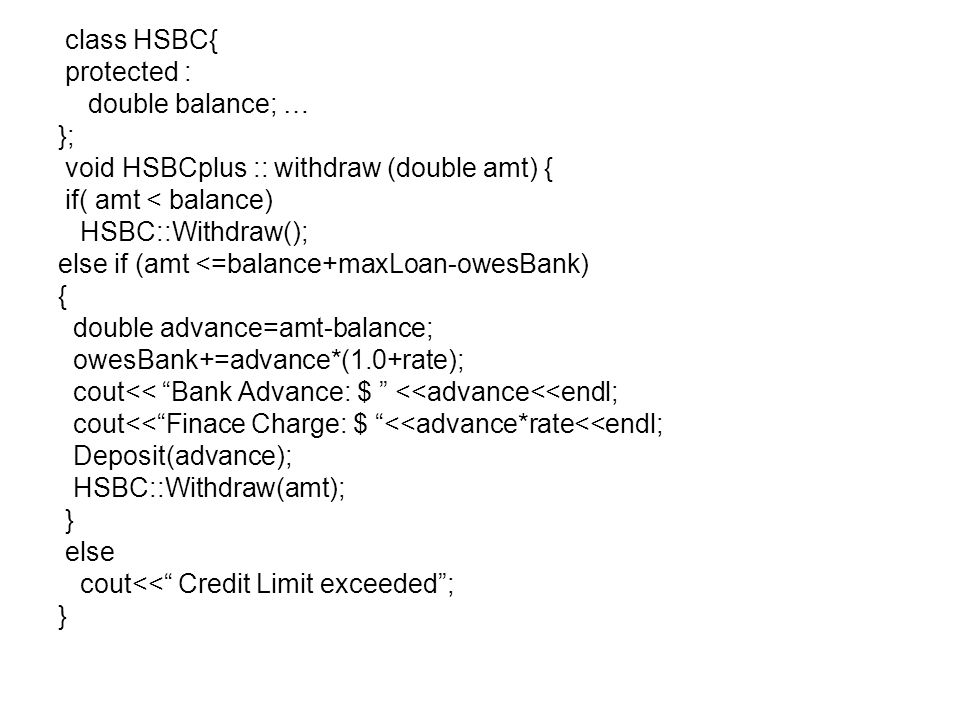 class HSBC{
protected :
double balance; …
};
void HSBCplus :: withdraw (double amt) {
if( amt < balance)
HSBC::Withdraw();
else if (amt <=balance+maxLoan-owesBank)
{
double advance=amt-balance;
owesBank+=advance*(1.0+rate);
cout<< “Bank Advance: $ ” <<advance<<endl;
cout<<“Finace Charge: $ “<<advance*rate<<endl;
Deposit(advance);
HSBC::Withdraw(amt);
}
else
cout<<“ Credit Limit exceeded”;
}